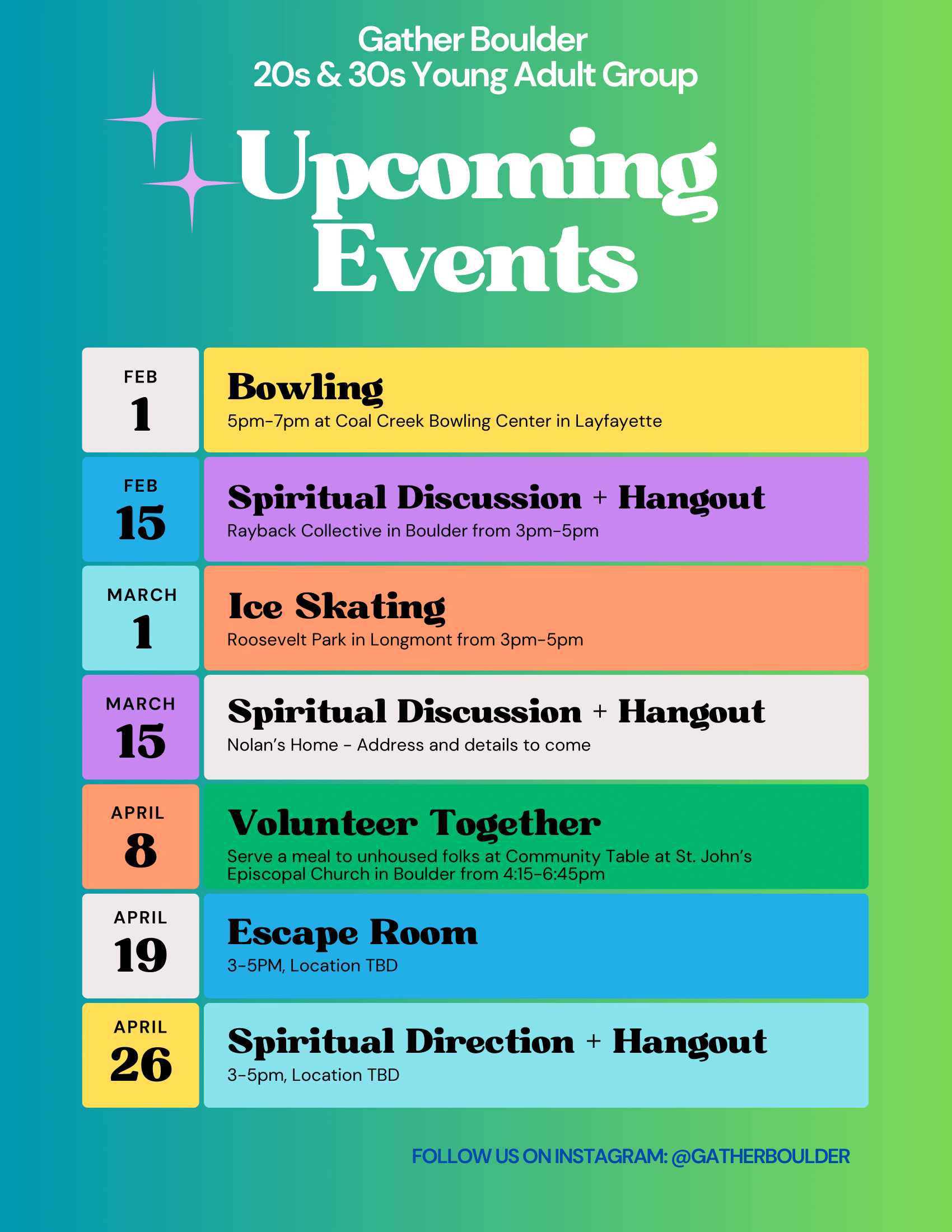 Gather Boulder
20s & 30s Young Adult Group

Upcoming Events

FEB
1

Bowling
5pm-7pm at Coal Creek Bowling Center in Layfayette

FEB
15

Spiritual Discussion + Hangout
Rayback Collective in Boulder from 3pm-5pm

MARCH
1

Ice Skating
Roosevelt Park in Longmont from 3pm-5pm

MARCH
15

Spiritual Discussion + Hangout
Nolan's Home - Address and details to come

APRIL
8

Volunteer Together
Serve a meal to unhoused folks at Community Table at St. John's Episcopal Church in Boulder from 4:15-6:45pm

APRIL
19

Escape Room
3-5PM, Location TBD

APRIL
26

Spiritual Direction + Hangout
3-5pm, Location TBD

FOLLOW US ON INSTAGRAM: @GATHERBOULDER